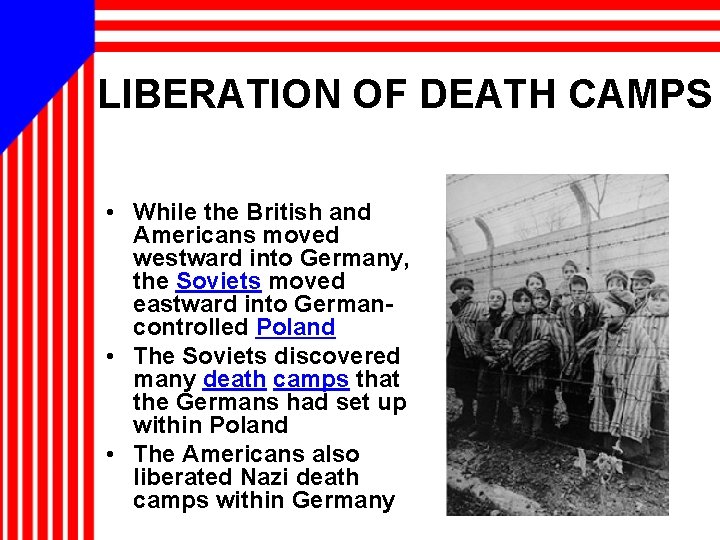 LIBERATION OF DEATH CAMPS

• While the British and Americans moved westward into Germany, the Soviets moved eastward into German-controlled Poland
• The Soviets discovered many death camps that the Germans had set up within Poland
• The Americans also liberated Nazi death camps within Germany